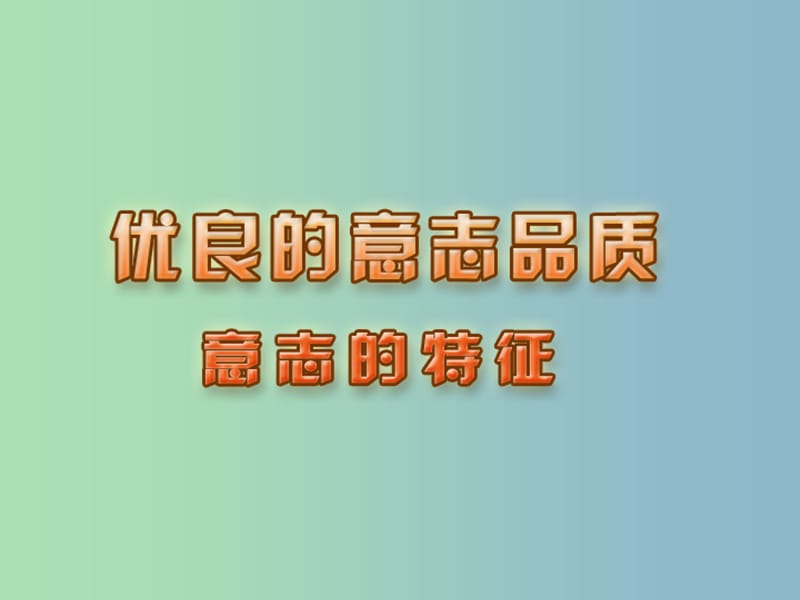 优良的意志品质

意志的特征